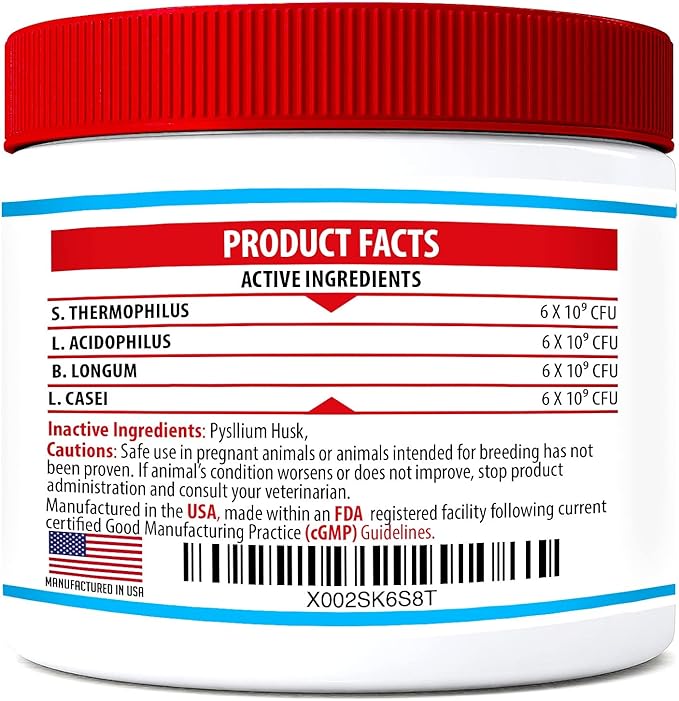 PRODUCT FACTS

ACTIVE INGREDIENTS

| | |
|---|---|
| S. THERMOPHILUS | 6 X $10^9$ CFU |
| L. ACIDOPHILUS | 6 X $10^9$ CFU |
| B. LONGUM | 6 X $10^9$ CFU |
| L. CASEI | 6 X $10^9$ CFU |

Inactive Ingredients: Pysllium Husk,
Cautions: Safe use in pregnant animals or animals intended for breeding has not been proven. If animal's condition worsens or does not improve, stop product administration and consult your veterinarian.
Manufactured in the USA, made within an FDA registered facility following current certified Good Manufacturing Practice (cGMP) Guidelines.

MANUFACTURED IN USA

X002SK6S8T